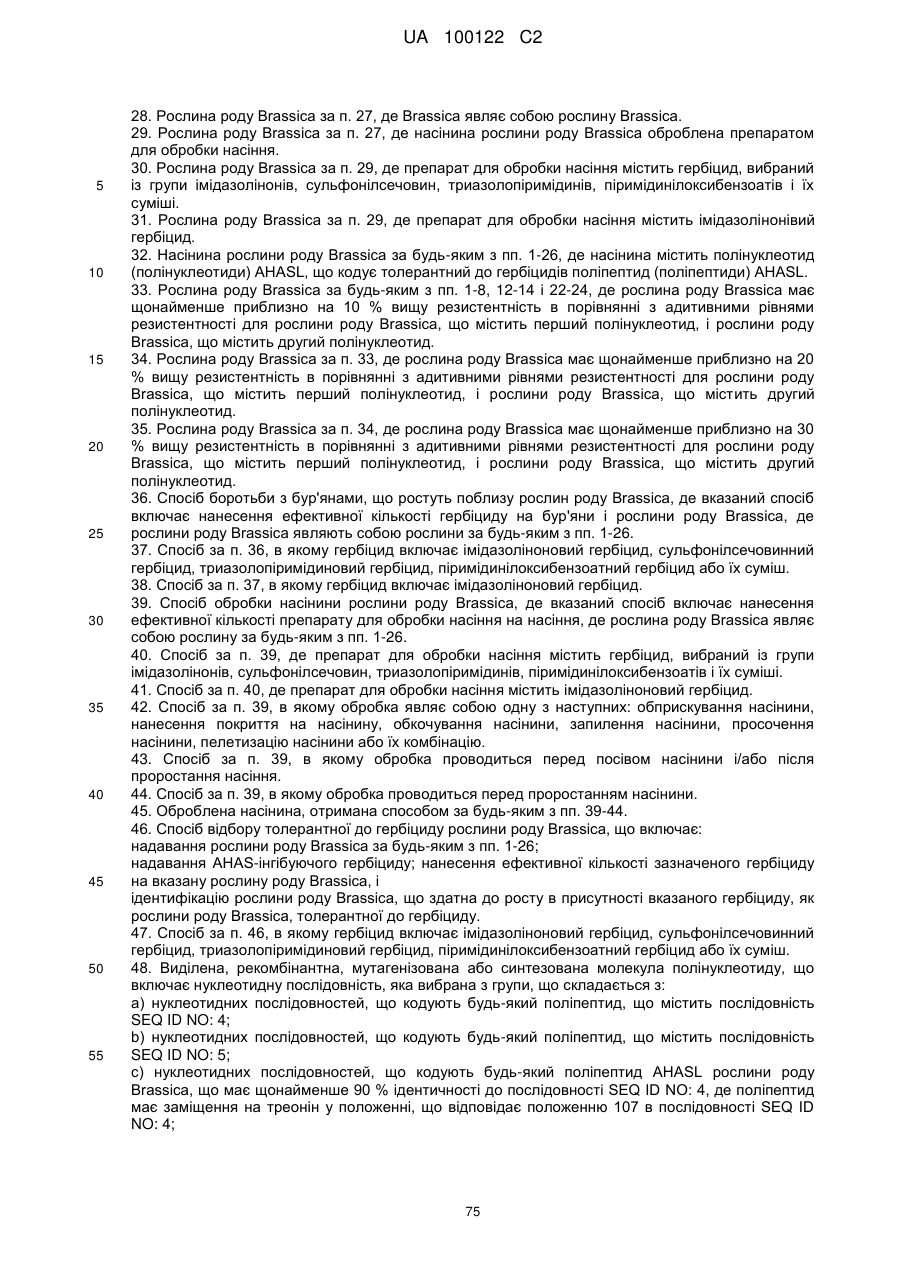 UA 100122 C2

28. Рослина роду Brassica за п. 27, де Brassica являє собою рослину Brassica.
29. Рослина роду Brassica за п. 27, де насінина рослини роду Brassica оброблена препаратом для обробки насіння.
30. Рослина роду Brassica за п. 29, де препарат для обробки насіння містить гербіцид, вибраний із групи імідазолінонів, сульфонілсечовин, триазолопіримідинів, піримідинілоксибензоатів і їх суміші.
31. Рослина роду Brassica за п. 29, де препарат для обробки насіння містить імідазолінонівий гербіцид.
32. Насінина рослини роду Brassica за будь-яким з пп. 1-26, де насінина містить полінуклеотид (полінуклеотиди) AHASL, що кодує толерантний до гербіцидів поліпептид (поліпептиди) AHASL.
33. Рослина роду Brassica за будь-яким з пп. 1-8, 12-14 і 22-24, де рослина роду Brassica має щонайменше приблизно на 10 % вищу резистентність в порівнянні з адитивними рівнями резистентності для рослини роду Brassica, що містить перший полінуклеотид, і рослини роду Brassica, що містить другий полінуклеотид.
34. Рослина роду Brassica за п. 33, де рослина роду Brassica має щонайменше приблизно на 20 % вищу резистентність в порівнянні з адитивними рівнями резистентності для рослини роду Brassica, що містить перший полінуклеотид, і рослини роду Brassica, що містить другий полінуклеотид.
35. Рослина роду Brassica за п. 34, де рослина роду Brassica має щонайменше приблизно на 30 % вищу резистентність в порівнянні з адитивними рівнями резистентності для рослини роду Brassica, що містить перший полінуклеотид, і рослини роду Brassica, що містить другий полінуклеотид.
36. Спосіб боротьби з бур'янами, що ростуть поблизу рослин роду Brassica, де вказаний спосіб включає нанесення ефективної кількості гербіциду на бур'яни і рослини роду Brassica, де рослини роду Brassica являють собою рослини за будь-яким з пп. 1-26.
37. Спосіб за п. 36, в якому гербіцид включає імідазоліноновий гербіцид, сульфонілсечовинний гербіцид, триазолопіримідиновий гербіцид, піримідинілоксибензоатний гербіцид або їх суміш.
38. Спосіб за п. 37, в якому гербіцид включає імідазоліноновий гербіцид.
39. Спосіб обробки насінини рослини роду Brassica, де вказаний спосіб включає нанесення ефективної кількості препарату для обробки насіння на насіння, де рослина роду Brassica являє собою рослину за будь-яким з пп. 1-26.
40. Спосіб за п. 39, де препарат для обробки насіння містить гербіцид, вибраний із групи імідазолінонів, сульфонілсечовин, триазолопіримідинів, піримідинілоксибензоатів і їх суміші.
41. Спосіб за п. 40, де препарат для обробки насіння містить імідазоліноновий гербіцид.
42. Спосіб за п. 39, в якому обробка являє собою одну з наступних: обприскування насінини, нанесення покриття на насінину, обкочування насінини, запилення насінини, просочення насінини, пелетизацію насінини або їх комбінацію.
43. Спосіб за п. 39, в якому обробка проводиться перед посівом насінини і/або після проростання насіння.
44. Спосіб за п. 39, в якому обробка проводиться перед проростанням насінини.
45. Оброблена насінина, отримана способом за будь-яким з пп. 39-44.
46. Спосіб відбору толерантної до гербіциду рослини роду Brassica, що включає:
надавання рослини роду Brassica за будь-яким з пп. 1-26;
надавання AHAS-інгібуючого гербіциду; нанесення ефективної кількості зазначеного гербіциду на вказану рослину роду Brassica, і
ідентифікацію рослини роду Brassica, що здатна до росту в присутності вказаного гербіциду, як рослини роду Brassica, толерантної до гербіциду.
47. Спосіб за п. 46, в якому гербіцид включає імідазоліноновий гербіцид, сульфонілсечовинний гербіцид, триазолопіримідиновий гербіцид, піримідинілоксибензоатний гербіцид або їх суміш.
48. Виділена, рекомбінантна, мутагенізована або синтезована молекула полінуклеотиду, що включає нуклеотидну послідовність, яка вибрана з групи, що складається з:
a) нуклеотидних послідовностей, що кодують будь-який поліпептид, що містить послідовність SEQ ID NO: 4;
b) нуклеотидних послідовностей, що кодують будь-який поліпептид, що містить послідовність SEQ ID NO: 5;
c) нуклеотидних послідовностей, що кодують будь-який поліпептид AHASL рослини роду Brassica, що має щонайменше 90 % ідентичності до послідовності SEQ ID NO: 4, де поліпептид має заміщення на треонін у положенні, що відповідає положенню 107 в послідовності SEQ ID NO: 4;

5
10
15
20
25
30
35
40
45
50
55

75